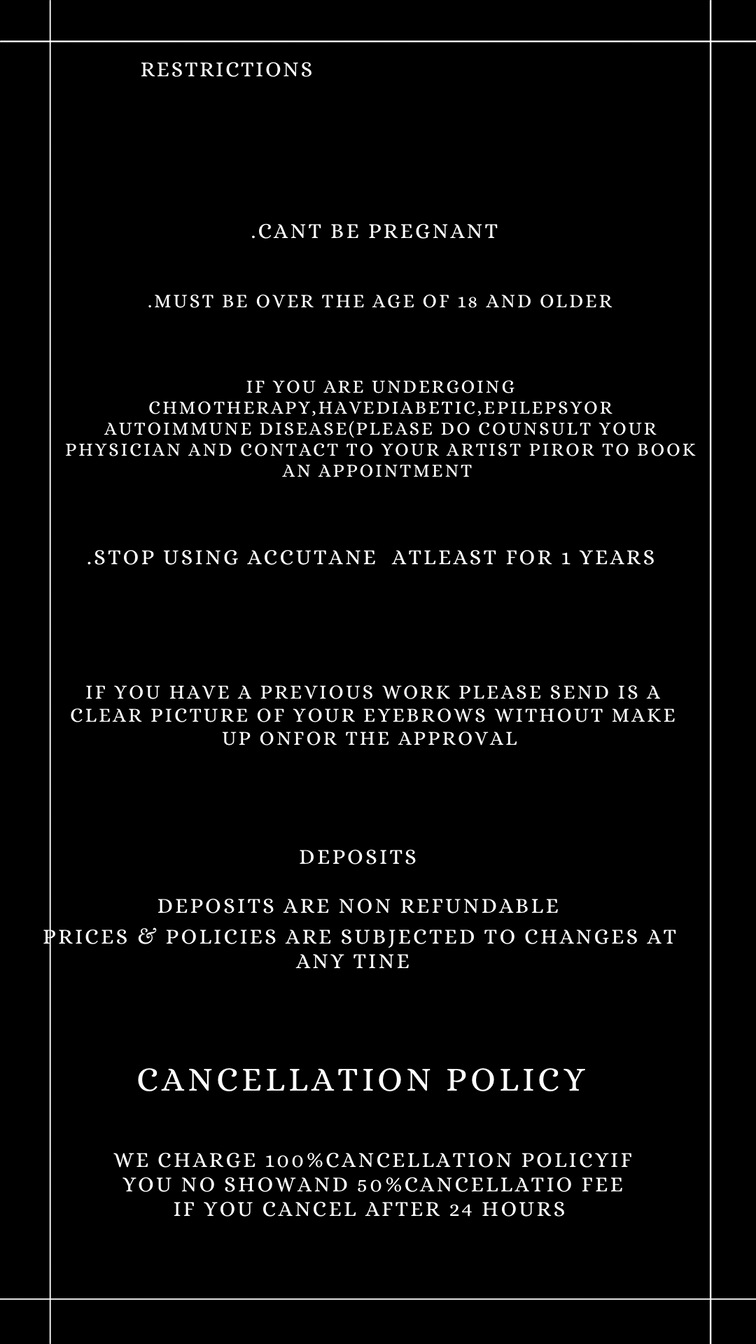 RESTRICTIONS

.CANT BE PREGNANT

.MUST BE OVER THE AGE OF 18 AND OLDER

IF YOU ARE UNDERGOING CHMOTHERAPY,HAVEDIABETIC,EPILEPSYOR AUTOIMMUNE DISEASE(PLEASE DO COUNSULT YOUR PHYSICIAN AND CONTACT TO YOUR ARTIST PIROR TO BOOK AN APPOINTMENT

.STOP USING ACCUTANE ATLEAST FOR 1 YEARS

IF YOU HAVE A PREVIOUS WORK PLEASE SEND IS A CLEAR PICTURE OF YOUR EYEBROWS WITHOUT MAKE UP ONFOR THE APPROVAL

DEPOSITS

DEPOSITS ARE NON REFUNDABLE
PRICES & POLICIES ARE SUBJECTED TO CHANGES AT ANY TINE

CANCELLATION POLICY

WE CHARGE 100%CANCELLATION POLICYIF YOU NO SHOWAND 50%CANCELLATIO FEE IF YOU CANCEL AFTER 24 HOURS